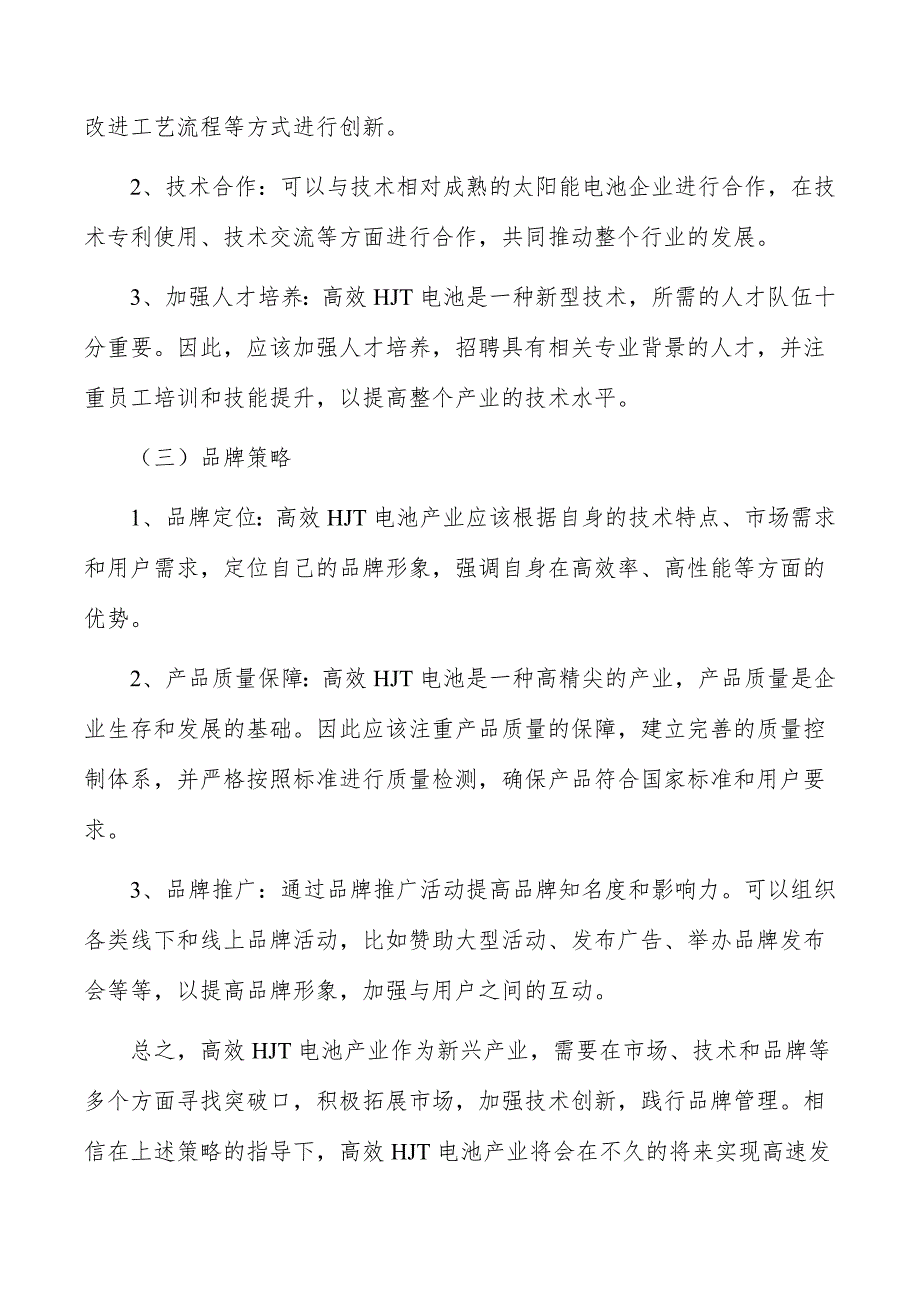 改进工艺流程等方式进行创新。

2、技术合作：可以与技术相对成熟的太阳能电池企业进行合作，在技术专利使用、技术交流等方面进行合作，共同推动整个行业的发展。

3、加强人才培养：高效 HJT 电池是一种新型技术，所需的人才队伍十分重要。因此，应该加强人才培养，招聘具有相关专业背景的人才，并注重员工培训和技能提升，以提高整个产业的技术水平。

（三）品牌策略

1、品牌定位：高效 HJT 电池产业应该根据自身的技术特点、市场需求和用户需求，定位自己的品牌形象，强调自身在高效率、高性能等方面的优势。

2、产品质量保障：高效 HJT 电池是一种高精尖的产业，产品质量是企业生存和发展的基础。因此应该注重产品质量的保障，建立完善的质量控制体系，并严格按照标准进行质量检测，确保产品符合国家标准和用户要求。

3、品牌推广：通过品牌推广活动提高品牌知名度和影响力。可以组织各类线下和线上品牌活动，比如赞助大型活动、发布广告、举办品牌发布会等等，以提高品牌形象，加强与用户之间的互动。

总之，高效 HJT 电池产业作为新兴产业，需要在市场、技术和品牌等多个方面寻找突破口，积极拓展市场，加强技术创新，践行品牌管理。相信在上述策略的指导下，高效 HJT 电池产业将会在不久的将来实现高速发